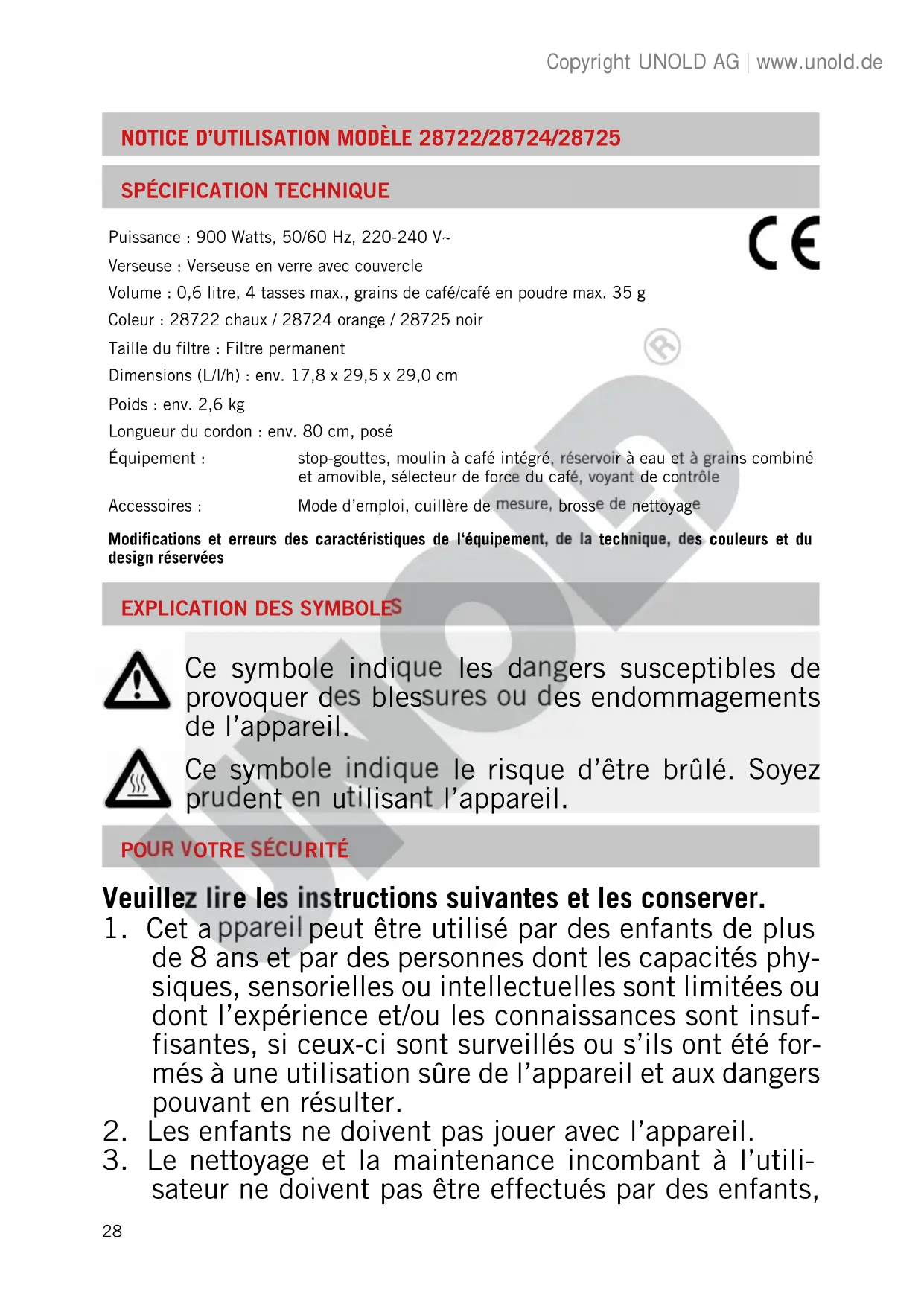 Copyright UNOLD AG | www.unold.de

NOTICE D'UTILISATION MODÈLE 28722/28724/28725

SPÉCIFICATION TECHNIQUE

Puissance : 900 Watts, 50/60 Hz, 220-240 V~

Verseuse : Verseuse en verre avec couvercle

Volume : 0,6 litre, 4 tasses max., grains de café/café en poudre max. 35 g

Coleur : 28722 chaux / 28724 orange / 28725 noir

Taille du filtre : Filtre permanent

Dimensions (L/l/h) : env. 17,8 x 29,5 x 29,0 cm

Poids : env. 2,6 kg

Longueur du cordon : env. 80 cm, posé

Équipement : stop-gouttes, moulin à café intégré, réservoir à eau et à grains combiné et amovible, sélecteur de force du café, voyant de contrôle

Accessoires : Mode d'emploi, cuillère de mesure, brosse de nettoyage

Modifications et erreurs des caractéristiques de l'équipement, de la technique, des couleurs et du design réservées

EXPLICATION DES SYMBOLES

Ce symbole indique les dangers susceptibles de provoquer des blessures ou des endommagements de l'appareil.

Ce symbole indique le risque d'être brûlé. Soyez prudent en utilisant l'appareil.

POUR VOTRE SÉCURITÉ

Veuillez lire les instructions suivantes et les conserver.
1. Cet appareil peut être utilisé par des enfants de plus de 8 ans et par des personnes dont les capacités physiques, sensorielles ou intellectuelles sont limitées ou dont l'expérience et/ou les connaissances sont insuffisantes, si ceux-ci sont surveillés ou s'ils ont été formés à une utilisation sûre de l'appareil et aux dangers pouvant en résulter.
2. Les enfants ne doivent pas jouer avec l'appareil.
3. Le nettoyage et la maintenance incombant à l'utilisateur ne doivent pas être effectués par des enfants,

28